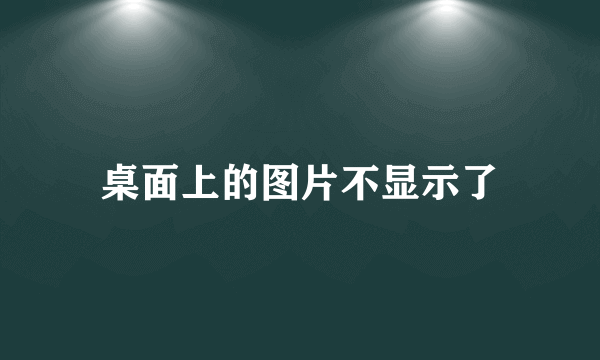 桌面上的图片不显示了